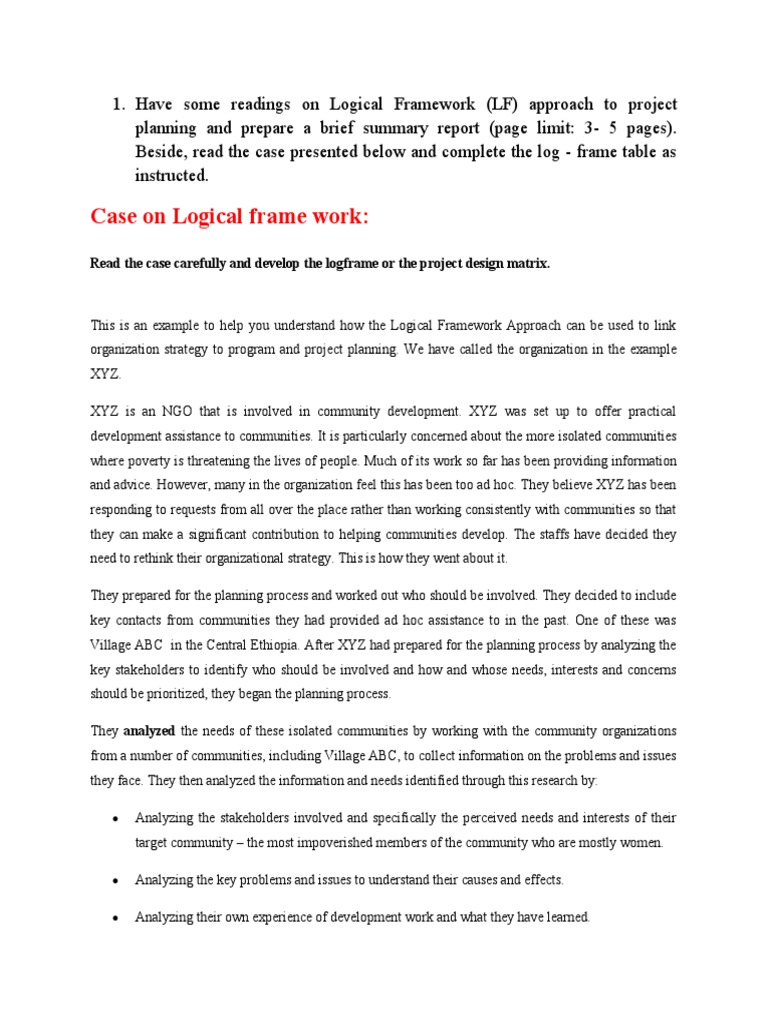 1. Have some readings on Logical Framework (LF) approach to project planning and prepare a brief summary report (page limit: 3- 5 pages). Beside, read the case presented below and complete the log - frame table as instructed.

Case on Logical frame work:

Read the case carefully and develop the logframe or the project design matrix.

This is an example to help you understand how the Logical Framework Approach can be used to link organization strategy to program and project planning. We have called the organization in the example XYZ.

XYZ is an NGO that is involved in community development. XYZ was set up to offer practical development assistance to communities. It is particularly concerned about the more isolated communities where poverty is threatening the lives of people. Much of its work so far has been providing information and advice. However, many in the organization feel this has been too ad hoc. They believe XYZ has been responding to requests from all over the place rather than working consistently with communities so that they can make a significant contribution to helping communities develop. The staffs have decided they need to rethink their organizational strategy. This is how they went about it.

They prepared for the planning process and worked out who should be involved. They decided to include key contacts from communities they had provided ad hoc assistance to in the past. One of these was Village ABC in the Central Ethiopia. After XYZ had prepared for the planning process by analyzing the key stakeholders to identify who should be involved and how and whose needs, interests and concerns should be prioritized, they began the planning process.

They analyzed the needs of these isolated communities by working with the community organizations from a number of communities, including Village ABC, to collect information on the problems and issues they face. They then analyzed the information and needs identified through this research by:

• Analyzing the stakeholders involved and specifically the perceived needs and interests of their target community – the most impoverished members of the community who are mostly women.

• Analyzing the key problems and issues to understand their causes and effects.

• Analyzing their own experience of development work and what they have learned.